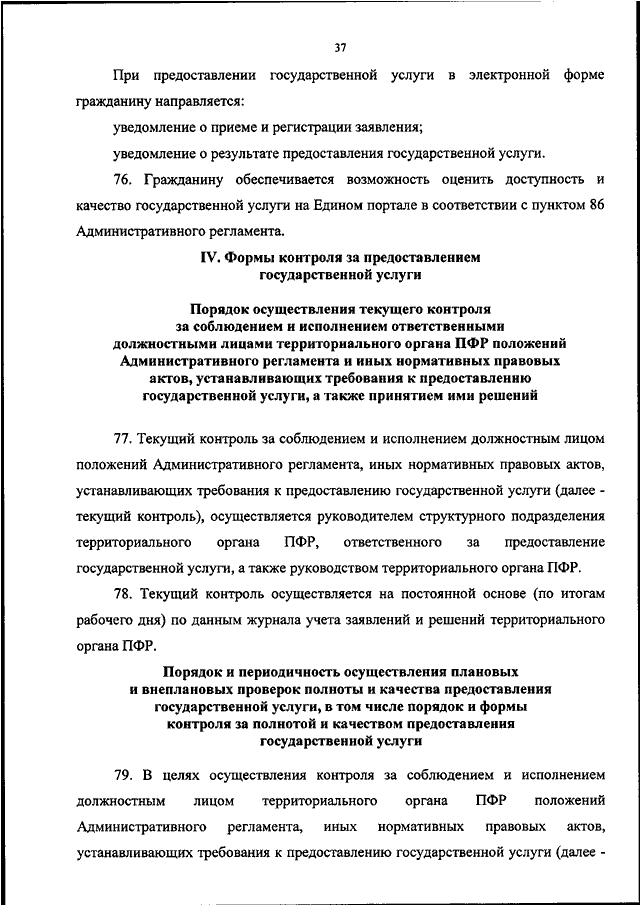 37

При предоставлении государственной услуги в электронной форме гражданину направляется:

уведомление о приеме и регистрации заявления;

уведомление о результате предоставления государственной услуги.

76. Гражданину обеспечивается возможность оценить доступность и качество государственной услуги на Едином портале в соответствии с пунктом 86 Административного регламента.

IV. Формы контроля за предоставлением государственной услуги

Порядок осуществления текущего контроля за соблюдением и исполнением ответственными должностными лицами территориального органа ПФР положений Административного регламента и иных нормативных правовых актов, устанавливающих требования к предоставлению государственной услуги, а также принятием ими решений

77. Текущий контроль за соблюдением и исполнением должностным лицом положений Административного регламента, иных нормативных правовых актов, устанавливающих требования к предоставлению государственной услуги (далее - текущий контроль), осуществляется руководителем структурного подразделения территориального органа ПФР, ответственного за предоставление государственной услуги, а также руководством территориального органа ПФР.

78. Текущий контроль осуществляется на постоянной основе (по итогам рабочего дня) по данным журнала учета заявлений и решений территориального органа ПФР.

Порядок и периодичность осуществления плановых и внеплановых проверок полноты и качества предоставления государственной услуги, в том числе порядок и формы контроля за полнотой и качеством предоставления государственной услуги

79. В целях осуществления контроля за соблюдением и исполнением должностным лицом территориального органа ПФР положений Административного регламента, иных нормативных правовых актов, устанавливающих требования к предоставлению государственной услуги (далее -